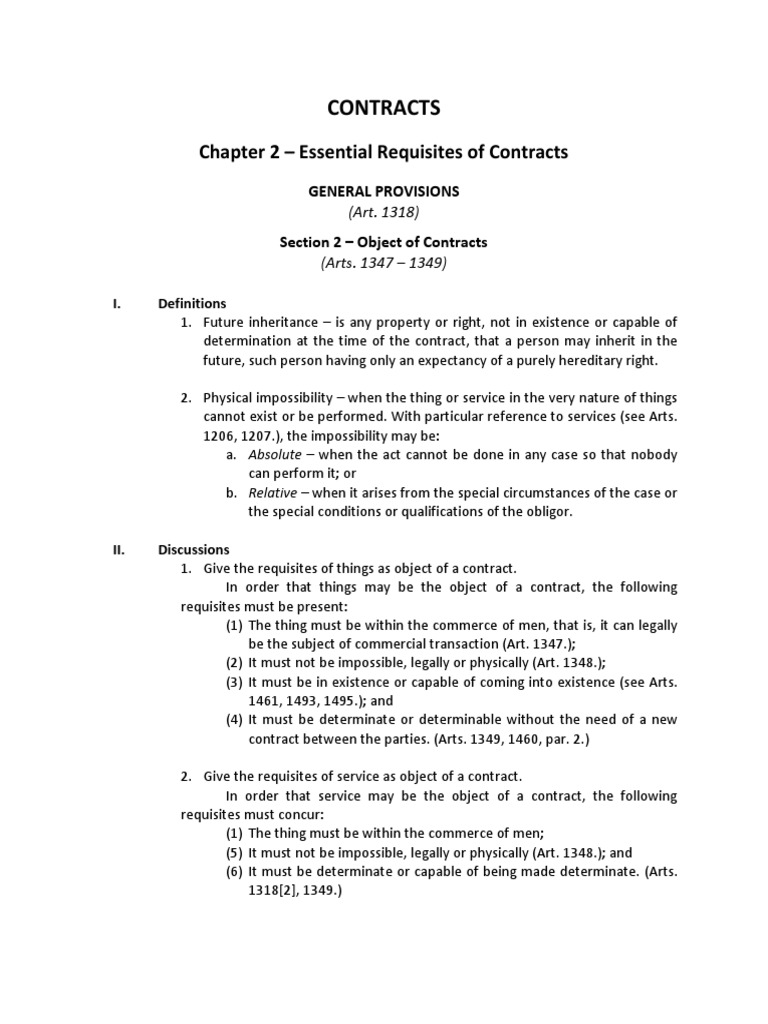 CONTRACTS

Chapter 2 – Essential Requisites of Contracts

GENERAL PROVISIONS
(Art. 1318)

Section 2 – Object of Contracts
(Arts. 1347 – 1349)

I. Definitions

1. Future inheritance – is any property or right, not in existence or capable of determination at the time of the contract, that a person may inherit in the future, such person having only an expectancy of a purely hereditary right.

2. Physical impossibility – when the thing or service in the very nature of things cannot exist or be performed. With particular reference to services (see Arts. 1206, 1207.), the impossibility may be:
a. Absolute – when the act cannot be done in any case so that nobody can perform it; or
b. Relative – when it arises from the special circumstances of the case or the special conditions or qualifications of the obligor.

II. Discussions

1. Give the requisites of things as object of a contract.
In order that things may be the object of a contract, the following requisites must be present:
(1) The thing must be within the commerce of men, that is, it can legally be the subject of commercial transaction (Art. 1347.);
(2) It must not be impossible, legally or physically (Art. 1348.);
(3) It must be in existence or capable of coming into existence (see Arts. 1461, 1493, 1495.); and
(4) It must be determinate or determinable without the need of a new contract between the parties. (Arts. 1349, 1460, par. 2.)

2. Give the requisites of service as object of a contract.
In order that service may be the object of a contract, the following requisites must concur:
(1) The thing must be within the commerce of men;
(5) It must not be impossible, legally or physically (Art. 1348.); and
(6) It must be determinate or capable of being made determinate. (Arts. 1318[2], 1349.)